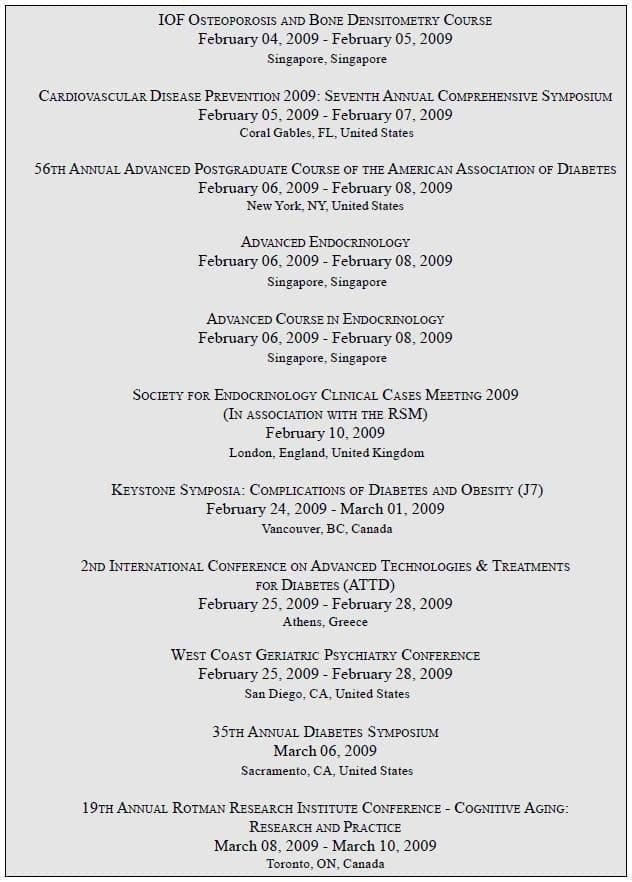 IOF Osteoporosis and Bone Densitometry Course
February 04, 2009 - February 05, 2009
Singapore, Singapore

Cardiovascular Disease Prevention 2009: Seventh Annual Comprehensive Symposium
February 05, 2009 - February 07, 2009
Coral Gables, FL, United States

56th Annual Advanced Postgraduate Course of the American Association of Diabetes
February 06, 2009 - February 08, 2009
New York, NY, United States

Advanced Endocrinology
February 06, 2009 - February 08, 2009
Singapore, Singapore

Advanced Course in Endocrinology
February 06, 2009 - February 08, 2009
Singapore, Singapore

Society for Endocrinology Clinical Cases Meeting 2009
(In association with the RSM)
February 10, 2009
London, England, United Kingdom

Keystone Symposia: Complications of Diabetes and Obesity (J7)
February 24, 2009 - March 01, 2009
Vancouver, BC, Canada

2nd International Conference on Advanced Technologies & Treatments for Diabetes (ATTD)
February 25, 2009 - February 28, 2009
Athens, Greece

West Coast Geriatric Psychiatry Conference
February 25, 2009 - February 28, 2009
San Diego, CA, United States

35th Annual Diabetes Symposium
March 06, 2009
Sacramento, CA, United States

19th Annual Rotman Research Institute Conference - Cognitive Aging: Research and Practice
March 08, 2009 - March 10, 2009
Toronto, ON, Canada